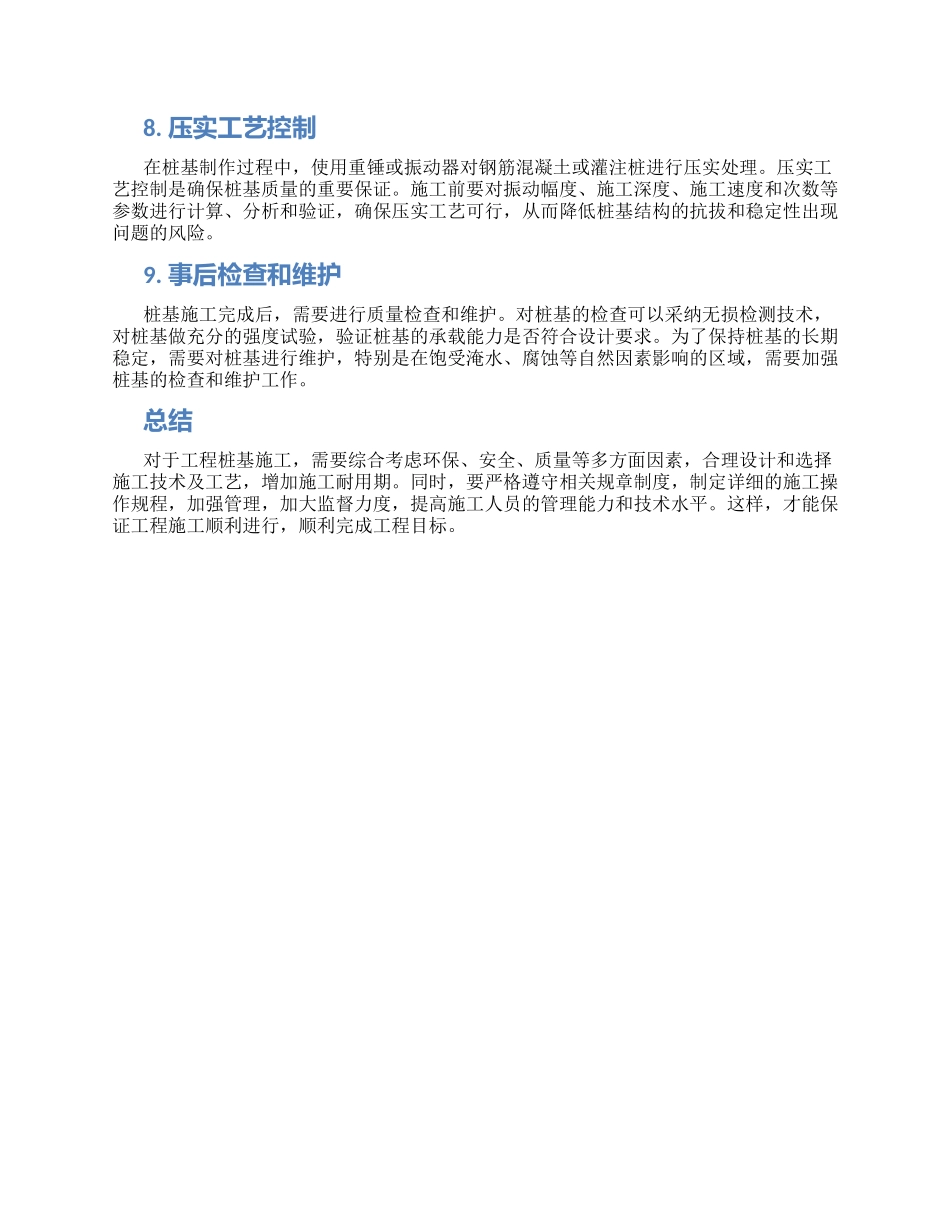 8. 压实工艺控制

在桩基制作过程中，使用重锤或振动器对钢筋混凝土或灌注桩进行压实处理。压实工艺控制是确保桩基质量的重要保证。施工前要对振动幅度、施工深度、施工速度和次数等参数进行计算、分析和验证，确保压实工艺可行，从而降低桩基结构的抗拔和稳定性出现问题的风险。

9. 事后检查和维护

桩基施工完成后，需要进行质量检查和维护。对桩基的检查可以采纳无损检测技术，对桩基做充分的强度试验，验证桩基的承载能力是否符合设计要求。为了保持桩基的长期稳定，需要对桩基进行维护，特别是在饱受淹水、腐蚀等自然因素影响的区域，需要加强桩基的检查和维护工作。

总结

对于工程桩基施工，需要综合考虑环保、安全、质量等多方面因素，合理设计和选择施工技术及工艺，增加施工耐用期。同时，要严格遵守相关规章制度，制定详细的施工操作规程，加强管理，加大监督力度，提高施工人员的管理能力和技术水平。这样，才能保证工程施工顺利进行，顺利完成工程目标。